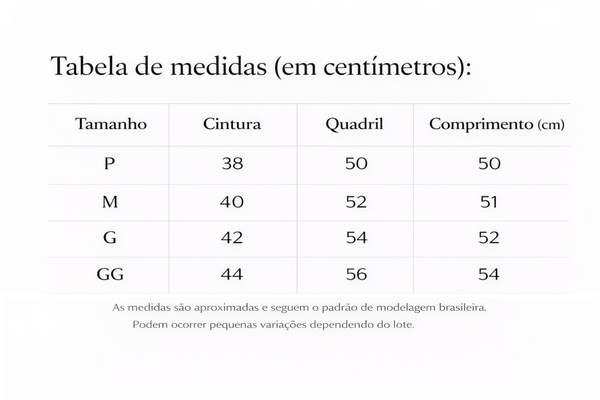 Tabela de medidas (em centímetros):

| Tamanho | Cintura | Quadril | Comprimento (cm) |
|---|---|---|---|
| P | 38 | 50 | 50 |
| M | 40 | 52 | 51 |
| G | 42 | 54 | 52 |
| GG | 44 | 56 | 54 |

As medidas são aproximadas e seguem o padrão de modelagem brasileira. Podem ocorrer pequenas variações dependendo do lote.